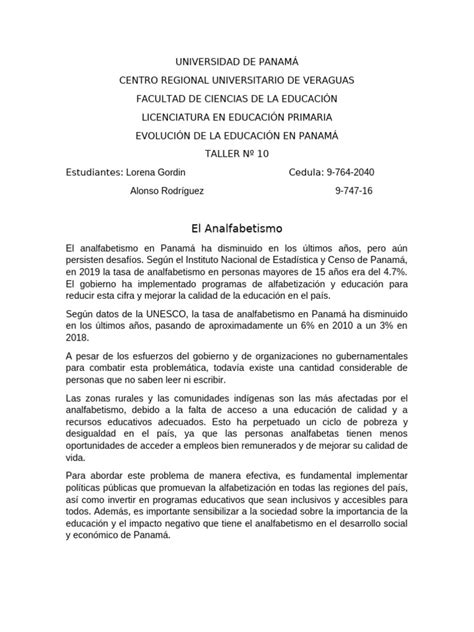 UNIVERSIDAD DE PANAMÁ

CENTRO REGIONAL UNIVERSITARIO DE VERAGUAS

FACULTAD DE CIENCIAS DE LA EDUCACIÓN

LICENCIATURA EN EDUCACIÓN PRIMARIA

EVOLUCIÓN DE LA EDUCACIÓN EN PANAMÁ

TALLER Nº 10

Estudiantes: Lorena Gordin Cedula: 9-764-2040

Alonso Rodríguez 9-747-16

El Analfabetismo

El analfabetismo en Panamá ha disminuido en los últimos años, pero aún persisten desafíos. Según el Instituto Nacional de Estadística y Censo de Panamá, en 2019 la tasa de analfabetismo en personas mayores de 15 años era del 4.7%. El gobierno ha implementado programas de alfabetización y educación para reducir esta cifra y mejorar la calidad de la educación en el país.

Según datos de la UNESCO, la tasa de analfabetismo en Panamá ha disminuido en los últimos años, pasando de aproximadamente un 6% en 2010 a un 3% en 2018.

A pesar de los esfuerzos del gobierno y de organizaciones no gubernamentales para combatir esta problemática, todavía existe una cantidad considerable de personas que no saben leer ni escribir.

Las zonas rurales y las comunidades indígenas son las más afectadas por el analfabetismo, debido a la falta de acceso a una educación de calidad y a recursos educativos adecuados. Esto ha perpetuado un ciclo de pobreza y desigualdad en el país, ya que las personas analfabetas tienen menos oportunidades de acceder a empleos bien remunerados y de mejorar su calidad de vida.

Para abordar este problema de manera efectiva, es fundamental implementar políticas públicas que promuevan la alfabetización en todas las regiones del país, así como invertir en programas educativos que sean inclusivos y accesibles para todos. Además, es importante sensibilizar a la sociedad sobre la importancia de la educación y el impacto negativo que tiene el analfabetismo en el desarrollo social y económico de Panamá.